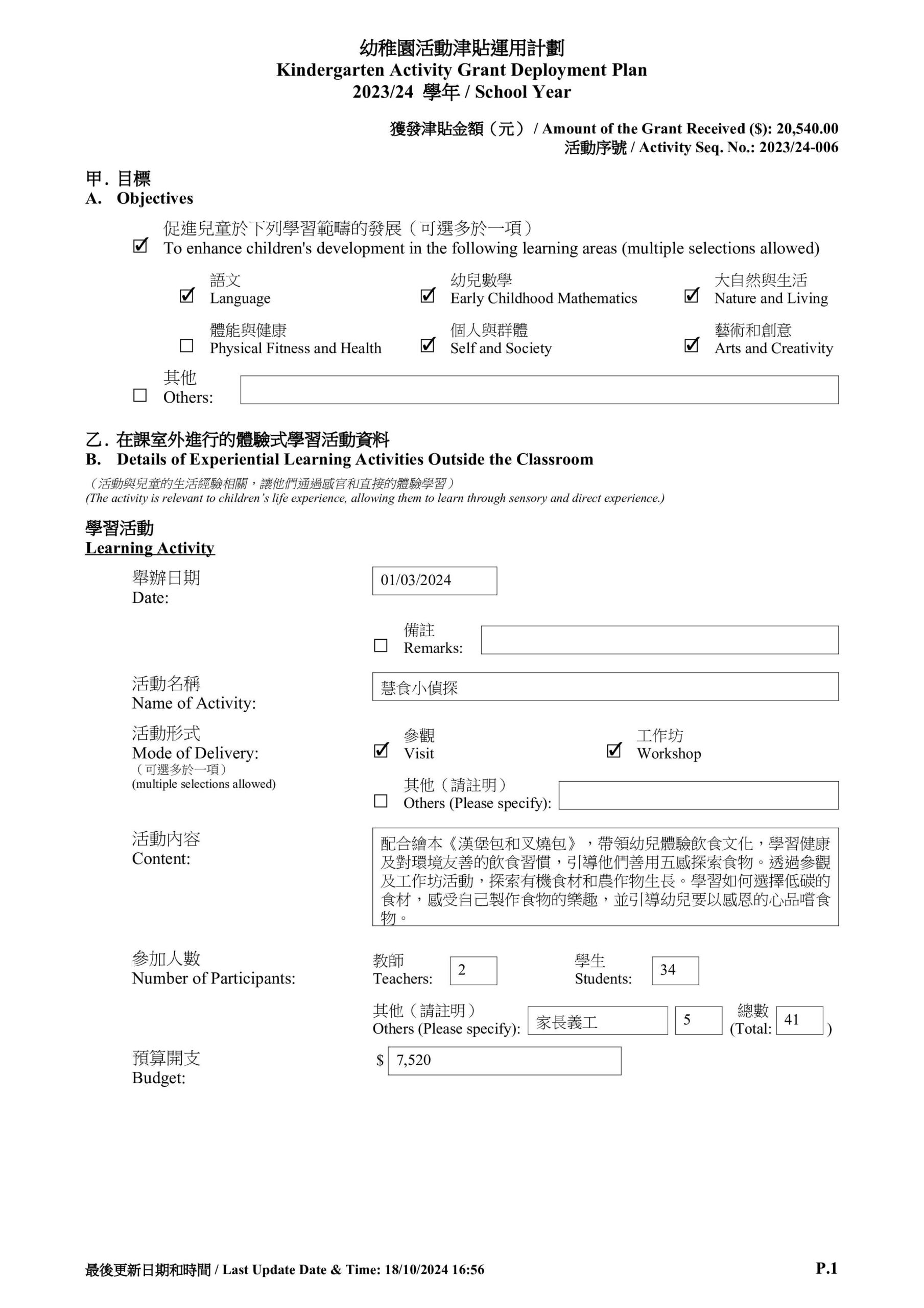 幼稚園活動津貼運用計劃
Kindergarten Activity Grant Deployment Plan
2023/24 學年 / School Year

獲發津貼金額（元） / Amount of the Grant Received ($): 20,540.00
活動序號 / Activity Seq. No.: 2023/24-006

甲. 目標
A. Objectives

☑ 促進兒童於下列學習範疇的發展（可選多於一項）
To enhance children's development in the following learning areas (multiple selections allowed)

☑ 語文 Language
☑ 幼兒數學 Early Childhood Mathematics
☑ 大自然與生活 Nature and Living
☐ 體能與健康 Physical Fitness and Health
☑ 個人與群體 Self and Society
☑ 藝術和創意 Arts and Creativity

☐ 其他 Others:

乙. 在課室外進行的體驗式學習活動資料
B. Details of Experiential Learning Activities Outside the Classroom
（活動與兒童的生活經驗相關，讓他們通過感官和直接的體驗學習）
(The activity is relevant to children's life experience, allowing them to learn through sensory and direct experience.)

學習活動
Learning Activity

舉辦日期
Date: 01/03/2024

☐ 備註
Remarks:

活動名稱
Name of Activity: 慧食小偵探

活動形式
Mode of Delivery:
（可選多於一項）
(multiple selections allowed)
☑ 參觀 Visit
☑ 工作坊 Workshop
☐ 其他（請註明）
Others (Please specify):

活動內容
Content: 配合繪本《漢堡包和叉燒包》，帶領幼兒體驗飲食文化，學習健康及對環境友善的飲食習慣，引導他們善用五感探索食物。透過參觀及工作坊活動，探索有機食材和農作物生長。學習如何選擇低碳的食材，感受自己製作食物的樂趣，並引導幼兒要以感恩的心品嚐食物。

參加人數
Number of Participants:
教師 Teachers: 2
學生 Students: 34
其他（請註明）
Others (Please specify): 家長義工 5
總數 (Total: 41 )

預算開支
Budget: $ 7,520

最後更新日期和時間 / Last Update Date & Time: 18/10/2024 16:56
P.1